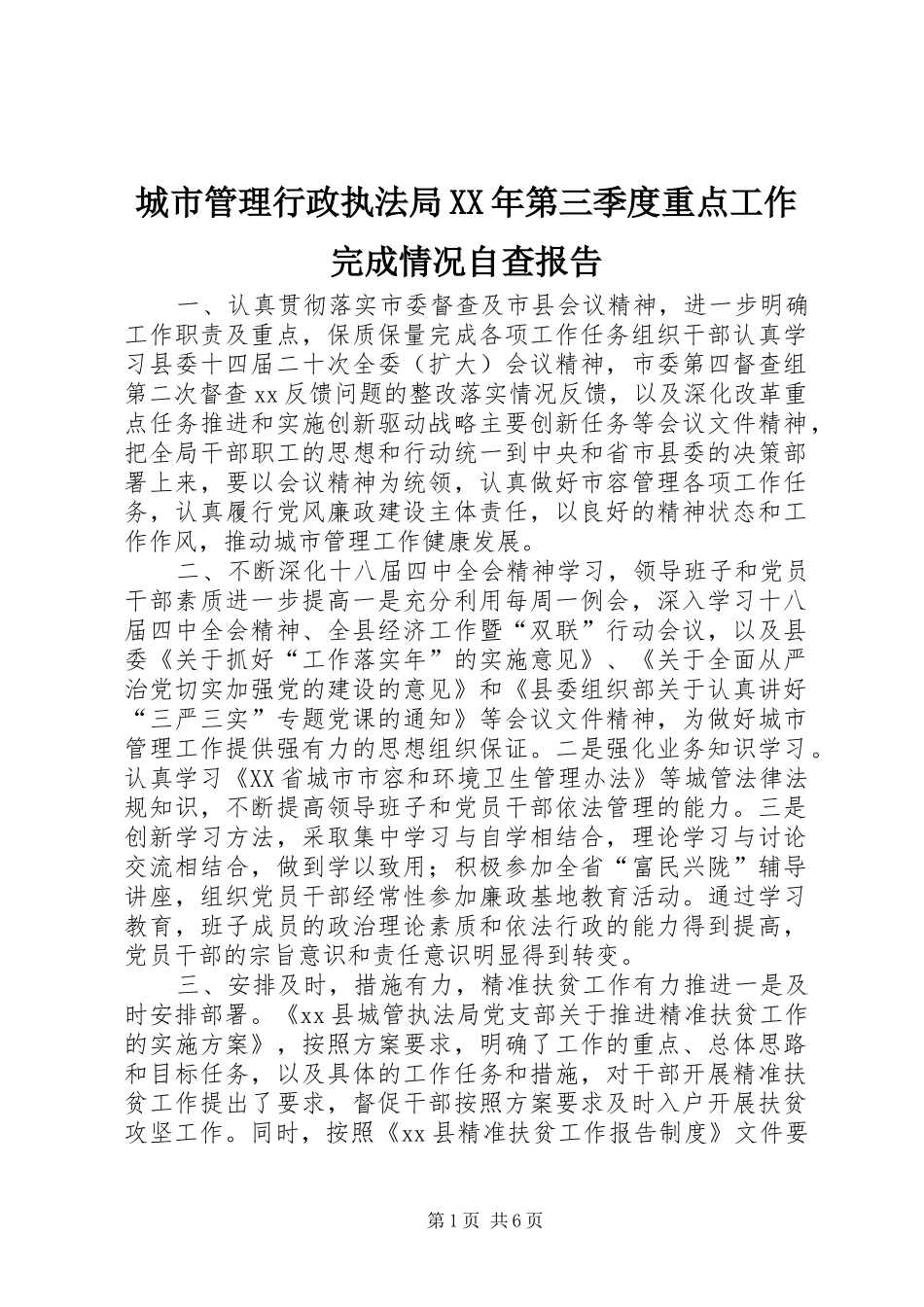 城市管理行政执法局XX年第三季度重点工作完成情况自查报告

一、认真贯彻落实市委督查及市县会议精神，进一步明确工作职责及重点，保质保量完成各项工作任务组织干部认真学习县委十四届二十次全委（扩大）会议精神，市委第四督查组第二次督查xx反馈问题的整改落实情况反馈，以及深化改革重点任务推进和实施创新驱动战略主要创新任务等会议文件精神，把全局干部职工的思想和行动统一到中央和省市县委的决策部署上来，要以会议精神为统领，认真做好市容管理各项工作任务，认真履行党风廉政建设主体责任，以良好的精神状态和工作作风，推动城市管理工作健康发展。

二、不断深化十八届四中全会精神学习，领导班子和党员干部素质进一步提高一是充分利用每周一例会，深入学习十八届四中全会精神、全县经济工作暨“双联”行动会议，以及县委《关于抓好“工作落实年”的实施意见》、《关于全面从严治党切实加强党的建设的意见》和《县委组织部关于认真讲好“三严三实”专题党课的通知》等会议文件精神，为做好城市管理工作提供强有力的思想组织保证。二是强化业务知识学习。认真学习《XX省城市市容和环境卫生管理办法》等城管法律法规知识，不断提高领导班子和党员干部依法管理的能力。三是创新学习方法，采取集中学习与自学相结合，理论学习与讨论交流相结合，做到学以致用；积极参加全省“富民兴陇”辅导讲座，组织党员干部经常性参加廉政基地教育活动。通过学习教育，班子成员的政治理论素质和依法行政的能力得到提高，党员干部的宗旨意识和责任意识明显得到转变。

三、安排及时，措施有力，精准扶贫工作有力推进一是及时安排部署。《xx县城管执法局党支部关于推进精准扶贫工作的实施方案》，按照方案要求，明确了工作的重点、总体思路和目标任务，以及具体的工作任务和措施，对干部开展精准扶贫工作提出了要求，督促干部按照方案要求及时入户开展扶贫攻坚工作。同时，按照《xx县精准扶贫工作报告制度》文件要

第1页 共6页